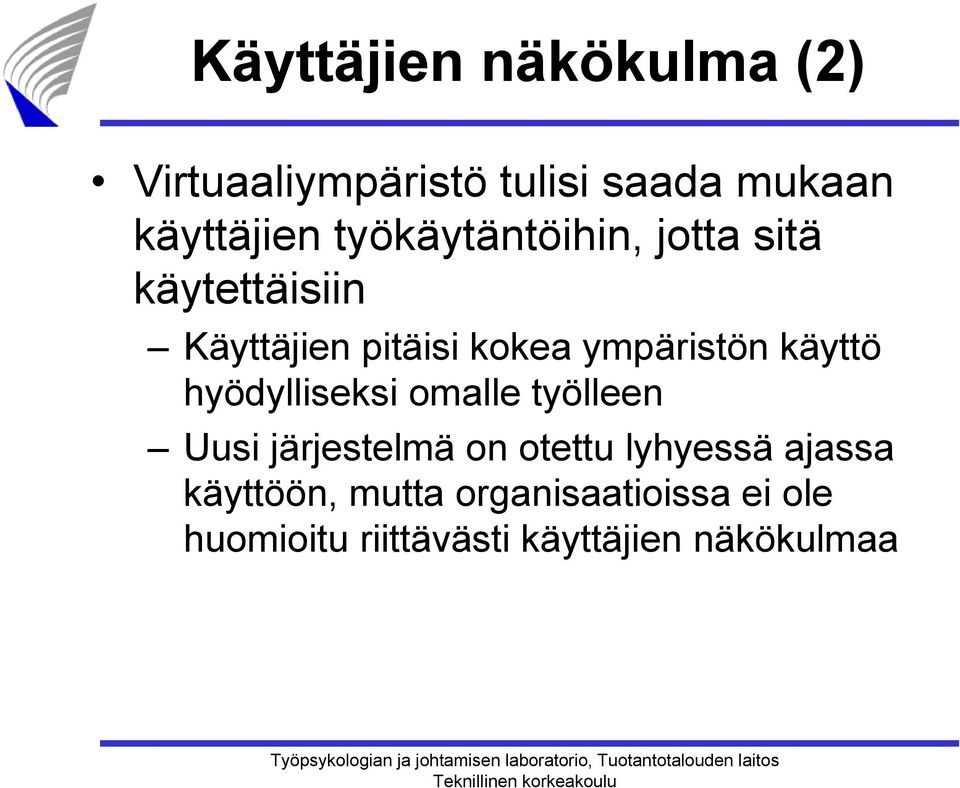 Käyttäjien näkökulma (2)

• Virtuaaliympäristö tulisi saada mukaan käyttäjien työkäytäntöihin, jotta sitä käytettäisiin

– Käyttäjien pitäisi kokea ympäristön käyttö hyödylliseksi omalle työlleen

– Uusi järjestelmä on otettu lyhyessä ajassa käyttöön, mutta organisaatioissa ei ole huomioitu riittävästi käyttäjien näkökulmaa

Työpsykologian ja johtamisen laboratorio, Tuotantotalouden laitos
Teknillinen korkeakoulu